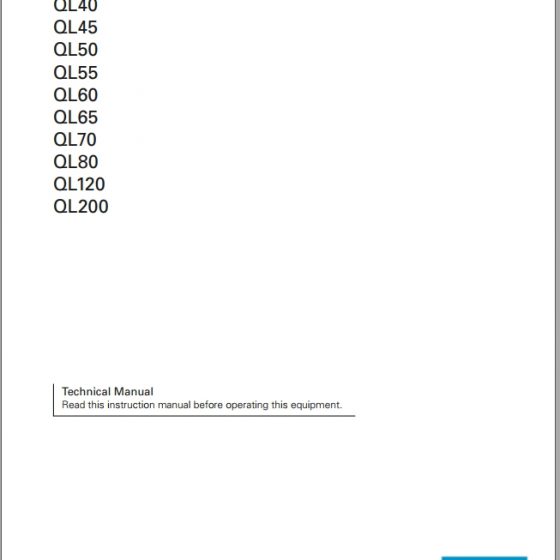 QL40
QL45
QL50
QL55
QL60
QL65
QL70
QL80
QL120
QL200

Technical Manual
Read this instruction manual before operating this equipment.